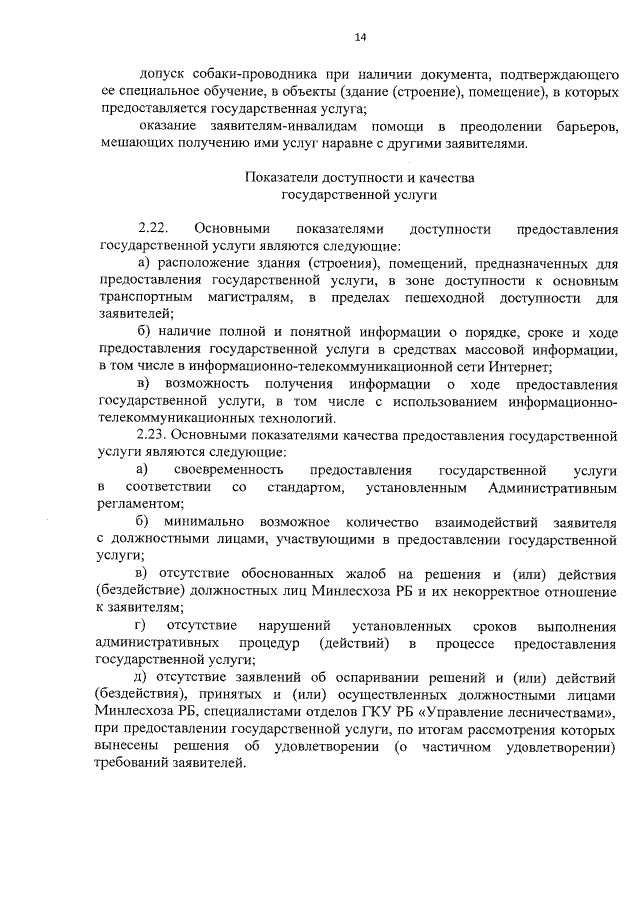 14

допуск собаки-проводника при наличии документа, подтверждающего ее специальное обучение, в объекты (здание (строение), помещение), в которых предоставляется государственная услуга;

оказание заявителям-инвалидам помощи в преодолении барьеров, мешающих получению ими услуг наравне с другими заявителями.

Показатели доступности и качества государственной услуги

2.22. Основными показателями доступности предоставления государственной услуги являются следующие:

а) расположение здания (строения), помещений, предназначенных для предоставления государственной услуги, в зоне доступности к основным транспортным магистралям, в пределах пешеходной доступности для заявителей;

б) наличие полной и понятной информации о порядке, сроке и ходе предоставления государственной услуги в средствах массовой информации, в том числе в информационно-телекоммуникационной сети Интернет;

в) возможность получения информации о ходе предоставления государственной услуги, в том числе с использованием информационно-телекоммуникационных технологий.

2.23. Основными показателями качества предоставления государственной услуги являются следующие:

а) своевременность предоставления государственной услуги в соответствии со стандартом, установленным Административным регламентом;

б) минимально возможное количество взаимодействий заявителя с должностными лицами, участвующими в предоставлении государственной услуги;

в) отсутствие обоснованных жалоб на решения и (или) действия (бездействие) должностных лиц Минлесхоза РБ и их некорректное отношение к заявителям;

г) отсутствие нарушений установленных сроков выполнения административных процедур (действий) в процессе предоставления государственной услуги;

д) отсутствие заявлений об оспаривании решений и (или) действий (бездействия), принятых и (или) осуществленных должностными лицами Минлесхоза РБ, специалистами отделов ГКУ РБ «Управление лесничествами», при предоставлении государственной услуги, по итогам рассмотрения которых вынесены решения об удовлетворении (о частичном удовлетворении) требований заявителей.